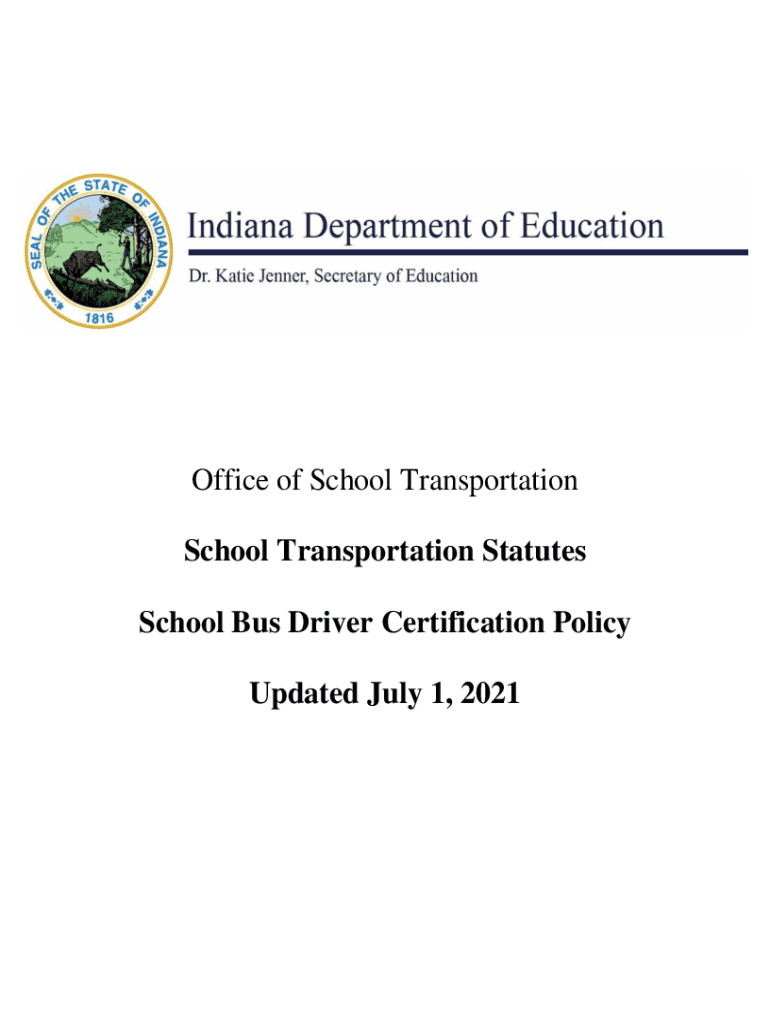 SEAL OF THE STATE OF INDIANA
1816

Indiana Department of Education
Dr. Katie Jenner, Secretary of Education

Office of School Transportation

School Transportation Statutes

School Bus Driver Certification Policy

Updated July 1, 2021